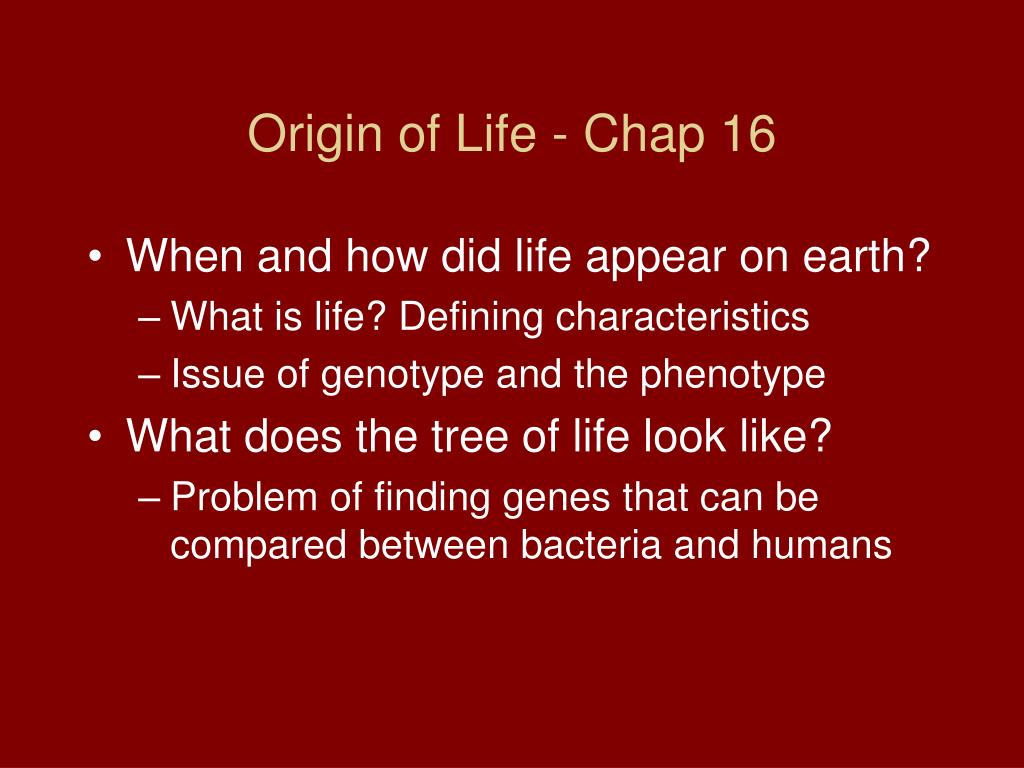 Origin of Life - Chap 16

• When and how did life appear on earth?
– What is life? Defining characteristics
– Issue of genotype and the phenotype
• What does the tree of life look like?
– Problem of finding genes that can be compared between bacteria and humans